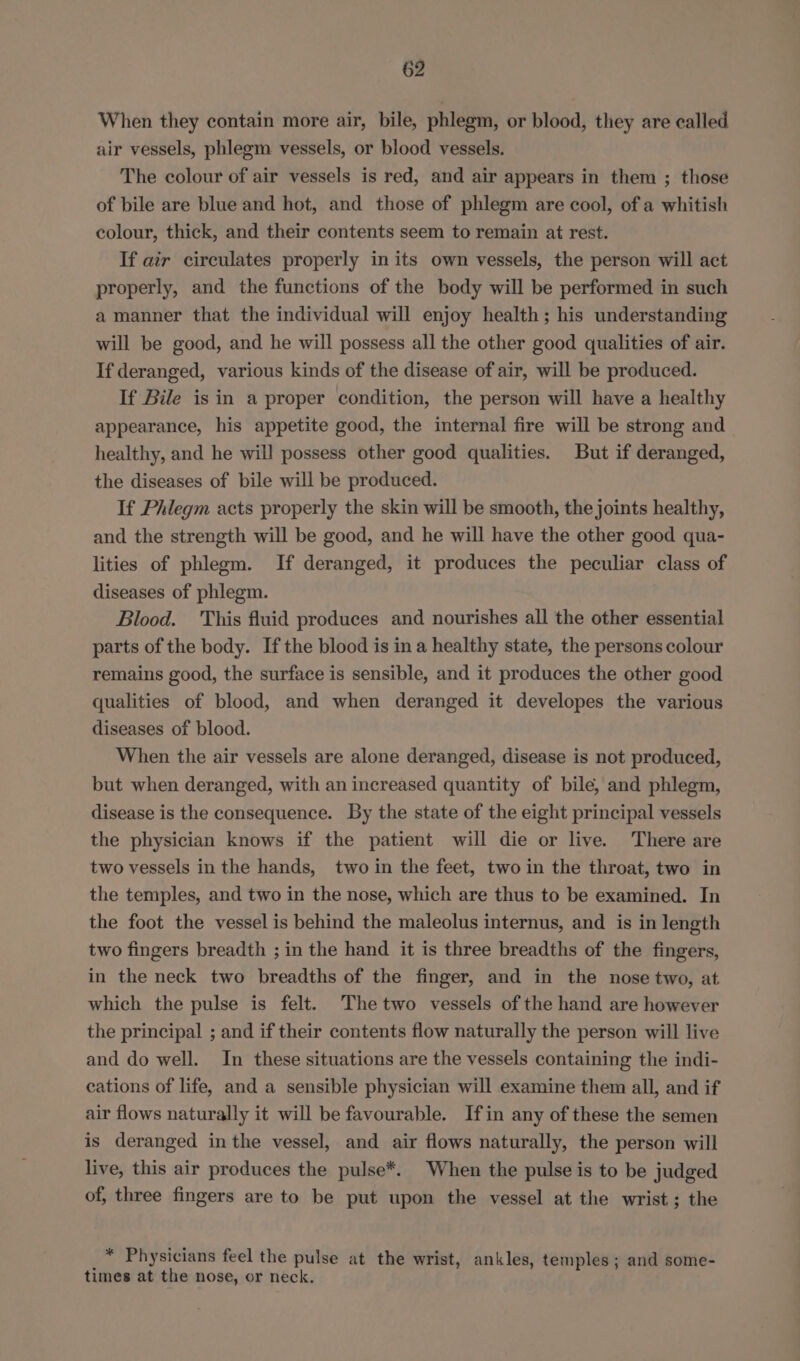 62

When they contain more air, bile, phlegm, or blood, they are called air vessels, phlegm vessels, or blood vessels.

The colour of air vessels is red, and air appears in them ; those of bile are blue and hot, and those of phlegm are cool, of a whitish colour, thick, and their contents seem to remain at rest.

If air circulates properly in its own vessels, the person will act properly, and the functions of the body will be performed in such a manner that the individual will enjoy health ; his understanding will be good, and he will possess all the other good qualities of air. If deranged, various kinds of the disease of air, will be produced.

If Bile is in a proper condition, the person will have a healthy appearance, his appetite good, the internal fire will be strong and healthy, and he will possess other good qualities. But if deranged, the diseases of bile will be produced.

If Phlegm acts properly the skin will be smooth, the joints healthy, and the strength will be good, and he will have the other good qualities of phlegm. If deranged, it produces the peculiar class of diseases of phlegm.

Blood. This fluid produces and nourishes all the other essential parts of the body. If the blood is in a healthy state, the persons colour remains good, the surface is sensible, and it produces the other good qualities of blood, and when deranged it developes the various diseases of blood.

When the air vessels are alone deranged, disease is not produced, but when deranged, with an increased quantity of bile, and phlegm, disease is the consequence. By the state of the eight principal vessels the physician knows if the patient will die or live. There are two vessels in the hands, two in the feet, two in the throat, two in the temples, and two in the nose, which are thus to be examined. In the foot the vessel is behind the maleolus internus, and is in length two fingers breadth ; in the hand it is three breadths of the fingers, in the neck two breadths of the finger, and in the nose two, at which the pulse is felt. The two vessels of the hand are however the principal ; and if their contents flow naturally the person will live and do well. In these situations are the vessels containing the indications of life, and a sensible physician will examine them all, and if air flows naturally it will be favourable. If in any of these the semen is deranged in the vessel, and air flows naturally, the person will live, this air produces the pulse*. When the pulse is to be judged of, three fingers are to be put upon the vessel at the wrist ; the

* Physicians feel the pulse at the wrist, ankles, temples ; and sometimes at the nose, or neck.